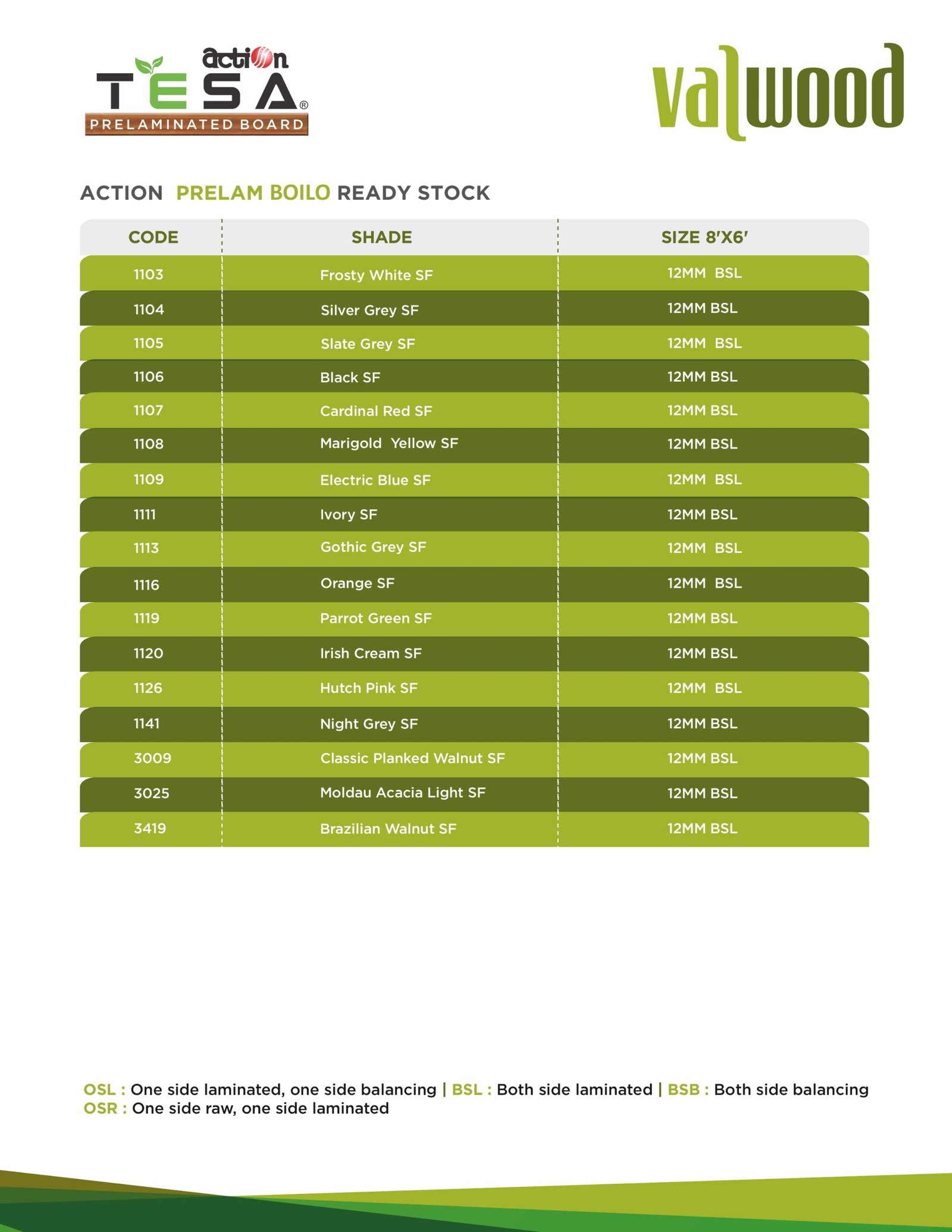 action
TESA®
PRELAMINATED BOARD

valwood

ACTION PRELAM BOILO READY STOCK

| CODE | SHADE | SIZE 8'X6' |
|---|---|---|
| 1103 | Frosty White SF | 12MM BSL |
| 1104 | Silver Grey SF | 12MM BSL |
| 1105 | Slate Grey SF | 12MM BSL |
| 1106 | Black SF | 12MM BSL |
| 1107 | Cardinal Red SF | 12MM BSL |
| 1108 | Marigold Yellow SF | 12MM BSL |
| 1109 | Electric Blue SF | 12MM BSL |
| 1111 | Ivory SF | 12MM BSL |
| 1113 | Gothic Grey SF | 12MM BSL |
| 1116 | Orange SF | 12MM BSL |
| 1119 | Parrot Green SF | 12MM BSL |
| 1120 | Irish Cream SF | 12MM BSL |
| 1126 | Hutch Pink SF | 12MM BSL |
| 1141 | Night Grey SF | 12MM BSL |
| 3009 | Classic Planked Walnut SF | 12MM BSL |
| 3025 | Moldau Acacia Light SF | 12MM BSL |
| 3419 | Brazilian Walnut SF | 12MM BSL |

OSL : One side laminated, one side balancing | BSL : Both side laminated | BSB : Both side balancing
OSR : One side raw, one side laminated